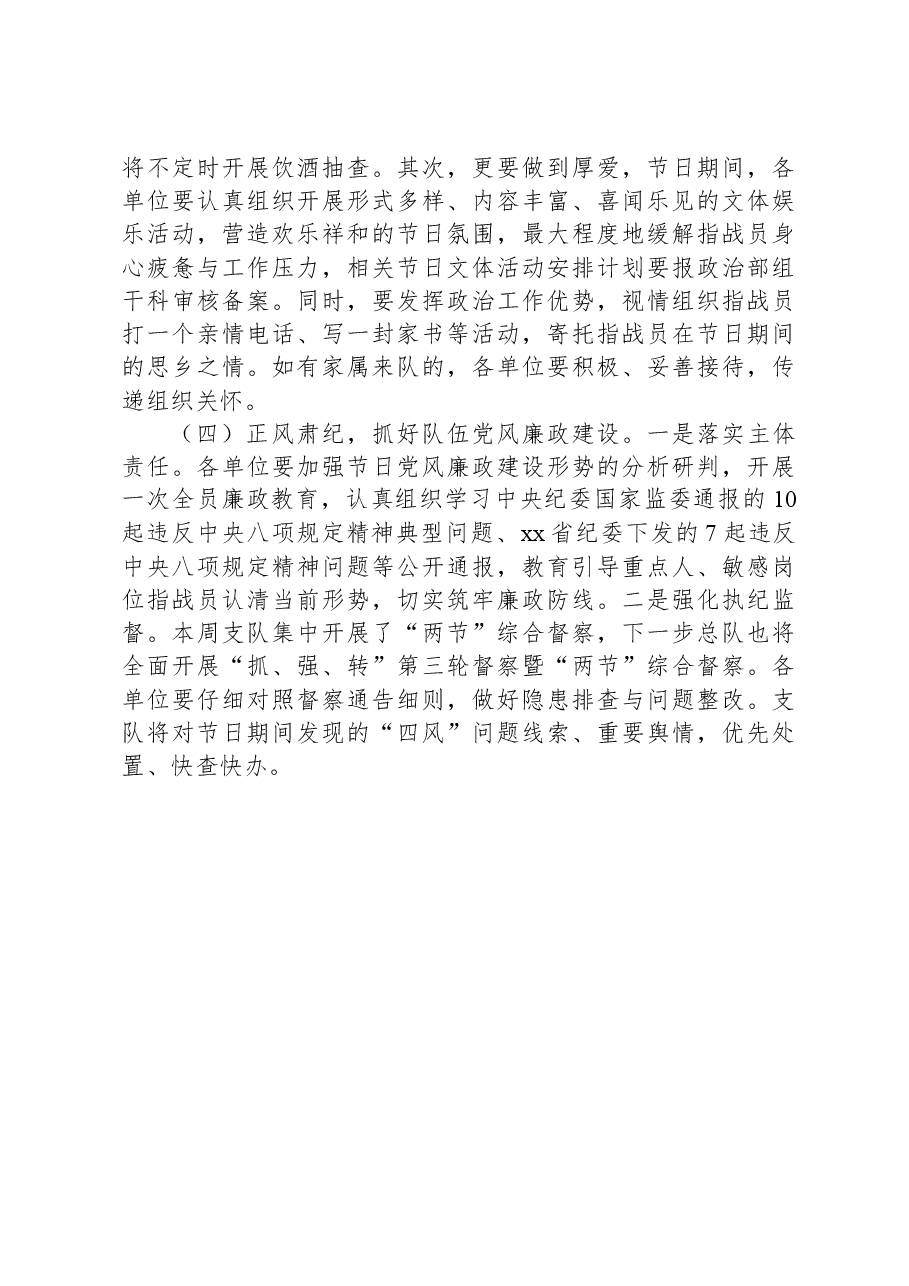 将不定时开展饮酒抽查。其次，更要做到厚爱，节日期间，各单位要认真组织开展形式多样、内容丰富、喜闻乐见的文体娱乐活动，营造欢乐祥和的节日氛围，最大程度地缓解指战员身心疲惫与工作压力，相关节日文体活动安排计划要报政治部组干科审核备案。同时，要发挥政治工作优势，视情组织指战员打一个亲情电话、写一封家书等活动，寄托指战员在节日期间的思乡之情。如有家属来队的，各单位要积极、妥善接待，传递组织关怀。

（四）正风肃纪，抓好队伍党风廉政建设。一是落实主体责任。各单位要加强节日党风廉政建设形势的分析研判，开展一次全员廉政教育，认真组织学习中央纪委国家监委通报的10起违反中央八项规定精神典型问题、xx省纪委下发的7起违反中央八项规定精神问题等公开通报，教育引导重点人、敏感岗位指战员认清当前形势，切实筑牢廉政防线。二是强化执纪监督。本周支队集中开展了“两节”综合督察，下一步总队也将全面开展“抓、强、转”第三轮督察暨“两节”综合督察。各单位要仔细对照督察通告细则，做好隐患排查与问题整改。支队将对节日期间发现的“四风”问题线索、重要舆情，优先处置、快查快办。